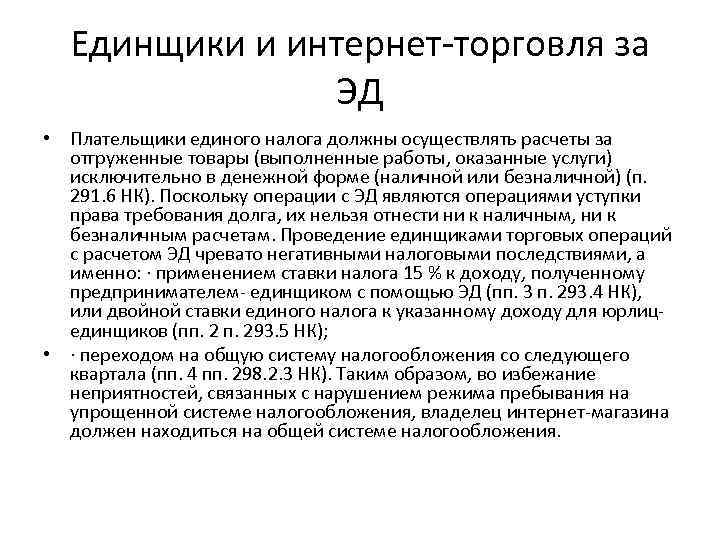 Единщики и интернет-торговля за ЭД

• Плательщики единого налога должны осуществлять расчеты за отгруженные товары (выполненные работы, оказанные услуги) исключительно в денежной форме (наличной или безналичной) (п. 291.6 НК). Поскольку операции с ЭД являются операциями уступки права требования долга, их нельзя отнести ни к наличным, ни к безналичным расчетам. Проведение единщиками торговых операций с расчетом ЭД чревато негативными налоговыми последствиями, а именно: · применением ставки налога 15 % к доходу, полученному предпринимателем- единщиком с помощью ЭД (пп. 3 п. 293.4 НК), или двойной ставки единого налога к указанному доходу для юрлиц-единщиков (пп. 2 п. 293.5 НК);

• · переходом на общую систему налогообложения со следующего квартала (пп. 4 пп. 298.2.3 НК). Таким образом, во избежание неприятностей, связанных с нарушением режима пребывания на упрощенной системе налогообложения, владелец интернет-магазина должен находиться на общей системе налогообложения.